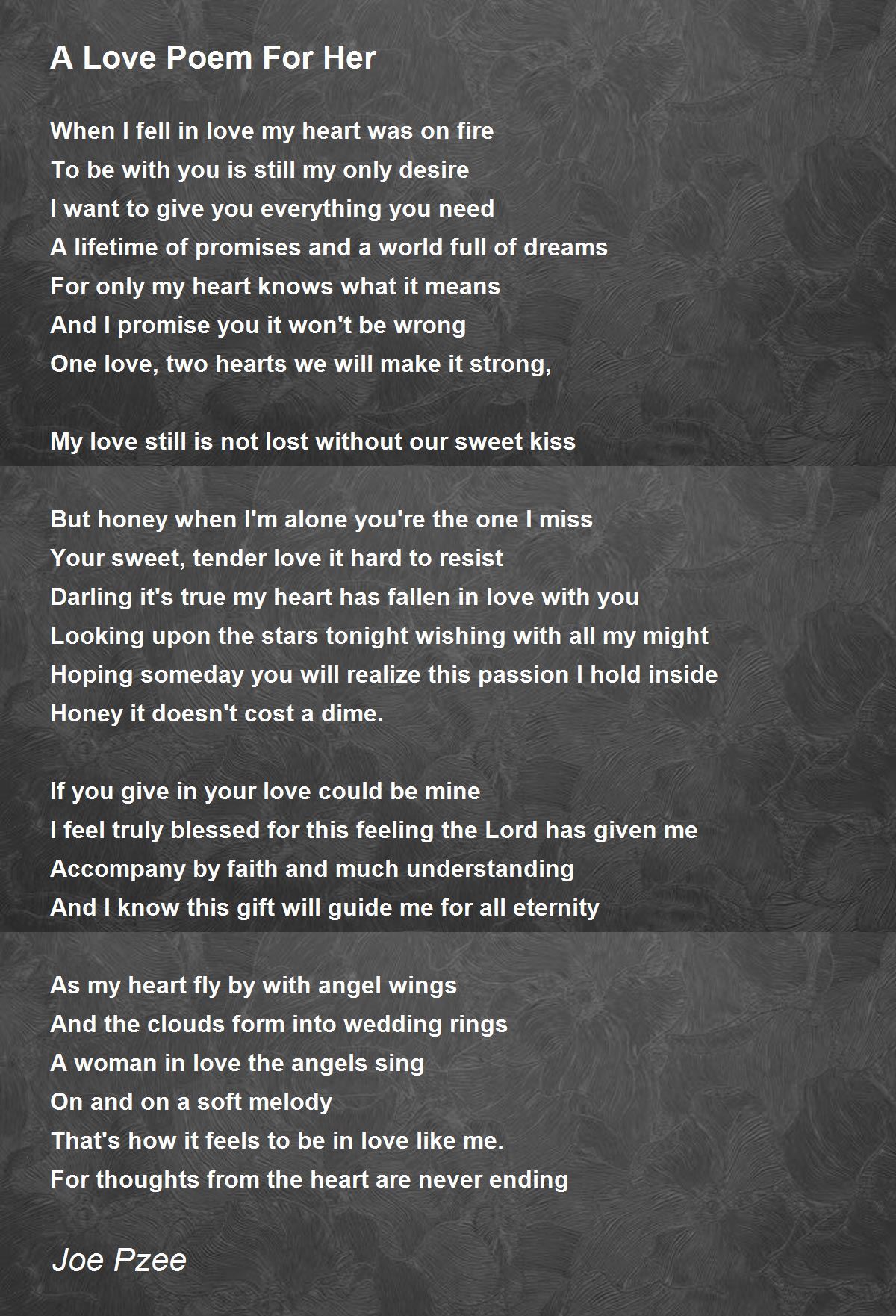 A Love Poem For Her

When I fell in love my heart was on fire
To be with you is still my only desire
I want to give you everything you need
A lifetime of promises and a world full of dreams
For only my heart knows what it means
And I promise you it won't be wrong
One love, two hearts we will make it strong,

My love still is not lost without our sweet kiss

But honey when I'm alone you're the one I miss
Your sweet, tender love it hard to resist
Darling it's true my heart has fallen in love with you
Looking upon the stars tonight wishing with all my might
Hoping someday you will realize this passion I hold inside
Honey it doesn't cost a dime.

If you give in your love could be mine
I feel truly blessed for this feeling the Lord has given me
Accompany by faith and much understanding
And I know this gift will guide me for all eternity

As my heart fly by with angel wings
And the clouds form into wedding rings
A woman in love the angels sing
On and on a soft melody
That's how it feels to be in love like me.
For thoughts from the heart are never ending

Joe Pzee